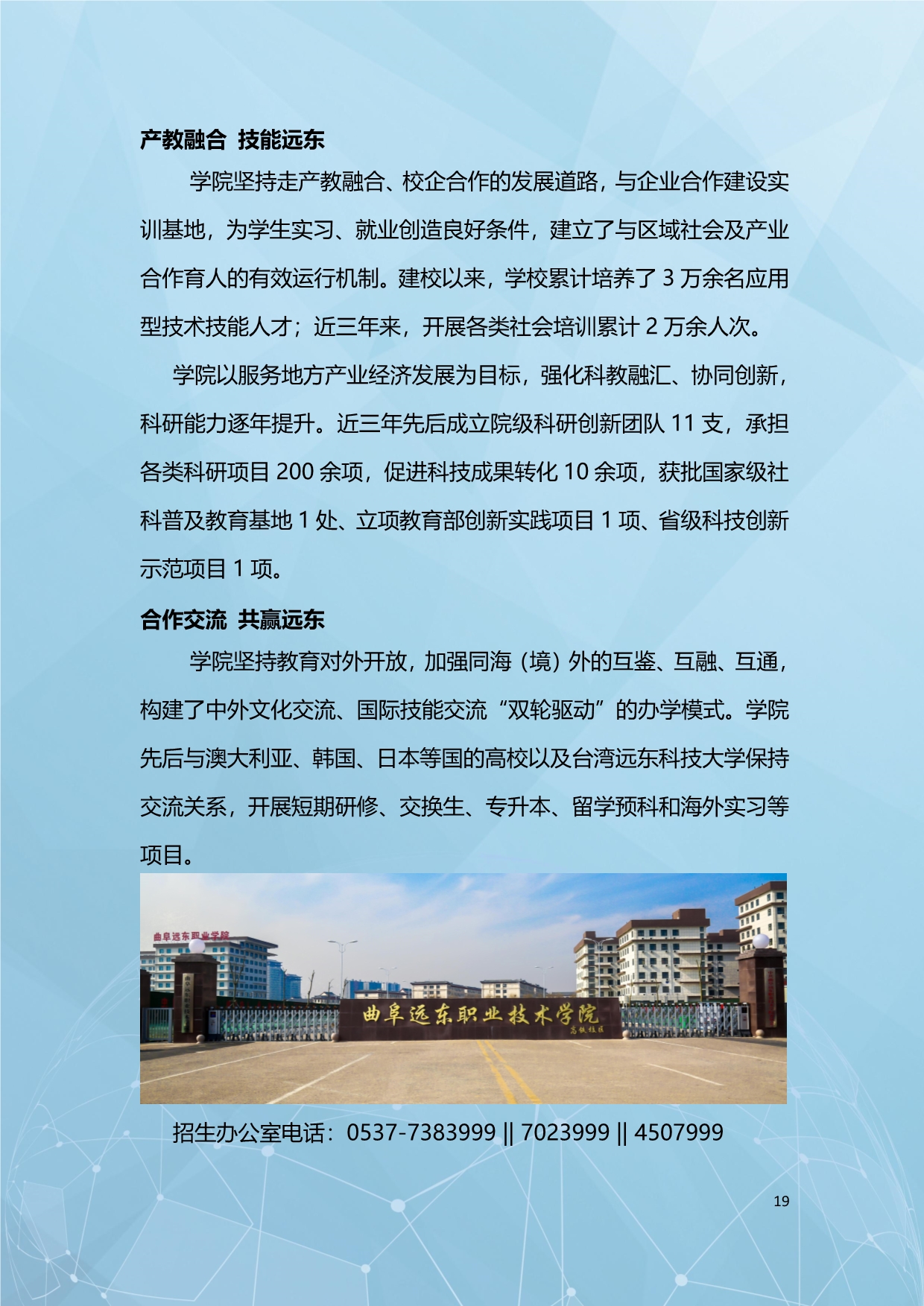 产教融合 技能远东

学院坚持走产教融合、校企合作的发展道路，与企业合作建设实训基地，为学生实习、就业创造良好条件，建立了与区域社会及产业合作育人的有效运行机制。建校以来，学校累计培养了 3 万余名应用型技术技能人才；近三年来，开展各类社会培训累计 2 万余人次。

学院以服务地方产业经济发展为目标，强化科教融汇、协同创新，科研能力逐年提升。近三年先后成立院级科研创新团队 11 支，承担各类科研项目 200 余项，促进科技成果转化 10 余项，获批国家级社科普及教育基地 1 处、立项教育部创新实践项目 1 项、省级科技创新示范项目 1 项。

合作交流 共赢远东

学院坚持教育对外开放，加强同海（境）外的互鉴、互融、互通，构建了中外文化交流、国际技能交流“双轮驱动”的办学模式。学院先后与澳大利亚、韩国、日本等国的高校以及台湾远东科技大学保持交流关系，开展短期研修、交换生、专升本、留学预科和海外实习等项目。

曲阜远东职业学院

曲阜远东职业技术学院

高铁校区

招生办公室电话：0537-7383999 || 7023999 || 4507999

19